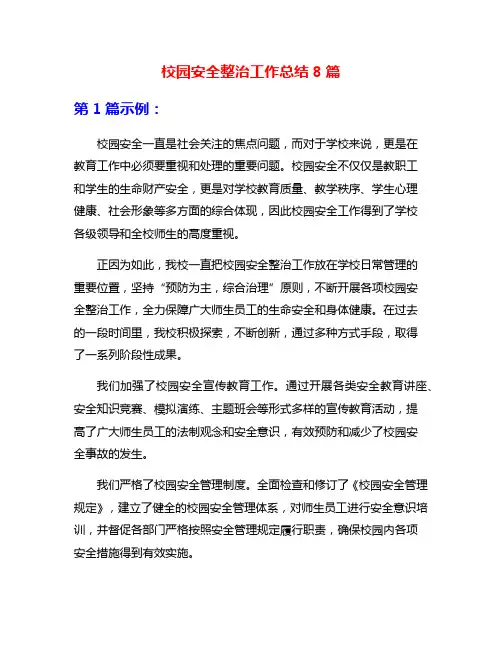 校园安全整治工作总结 8 篇

第 1 篇示例：

校园安全一直是社会关注的焦点问题，而对于学校来说，更是在教育工作中必须要重视和处理的重要问题。校园安全不仅仅是教职工和学生的生命财产安全，更是对学校教育质量、教学秩序、学生心理健康、社会形象等多方面的综合体现，因此校园安全工作得到了学校各级领导和全校师生的高度重视。

正因为如此，我校一直把校园安全整治工作放在学校日常管理的重要位置，坚持“预防为主，综合治理”原则，不断开展各项校园安全整治工作，全力保障广大师生员工的生命安全和身体健康。在过去的一段时间里，我校积极探索，不断创新，通过多种方式手段，取得了一系列阶段性成果。

我们加强了校园安全宣传教育工作。通过开展各类安全教育讲座、安全知识竞赛、模拟演练、主题班会等形式多样的宣传教育活动，提高了广大师生员工的法制观念和安全意识，有效预防和减少了校园安全事故的发生。

我们严格了校园安全管理制度。全面检查和修订了《校园安全管理规定》，建立了健全的校园安全管理体系，对师生员工进行安全意识培训，并督促各部门严格按照安全管理规定履行职责，确保校园内各项安全措施得到有效实施。